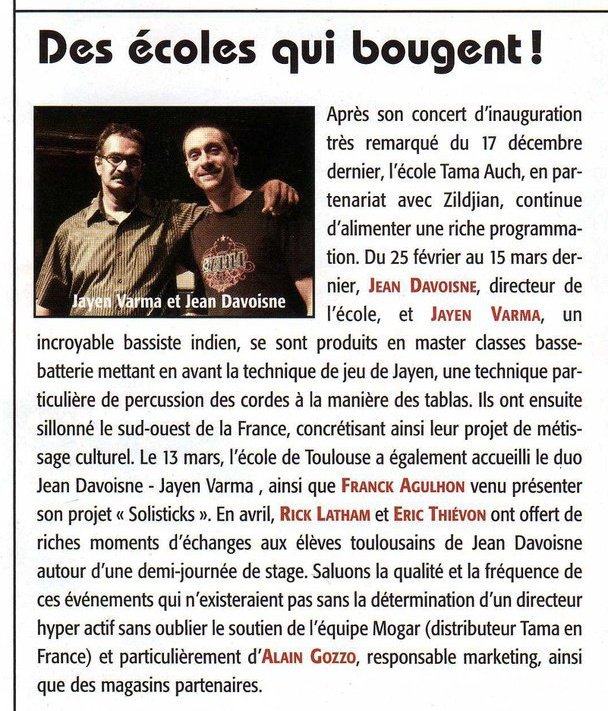 Des écoles qui bougent !

Jayen Varma et Jean Davoisne

Après son concert d'inauguration très remarqué du 17 décembre dernier, l'école Tama Auch, en partenariat avec Zildjian, continue d'alimenter une riche programmation. Du 25 février au 15 mars dernier, JEAN DAVOISNE, directeur de l'école, et JAYEN VARMA, un incroyable bassiste indien, se sont produits en master classes basse-batterie mettant en avant la technique de jeu de Jayen, une technique particulière de percussion des cordes à la manière des tablas. Ils ont ensuite sillonné le sud-ouest de la France, concrétisant ainsi leur projet de métissage culturel. Le 13 mars, l'école de Toulouse a également accueilli le duo Jean Davoisne - Jayen Varma , ainsi que FRANCK AGULHON venu présenter son projet « Solisticks ». En avril, RICK LATHAM et ERIC THIÉVON ont offert de riches moments d'échanges aux élèves toulousains de Jean Davoisne autour d'une demi-journée de stage. Saluons la qualité et la fréquence de ces événements qui n'existeraient pas sans la détermination d'un directeur hyper actif sans oublier le soutien de l'équipe Mogar (distributeur Tama en France) et particulièrement d'ALAIN GOZZO, responsable marketing, ainsi que des magasins partenaires.